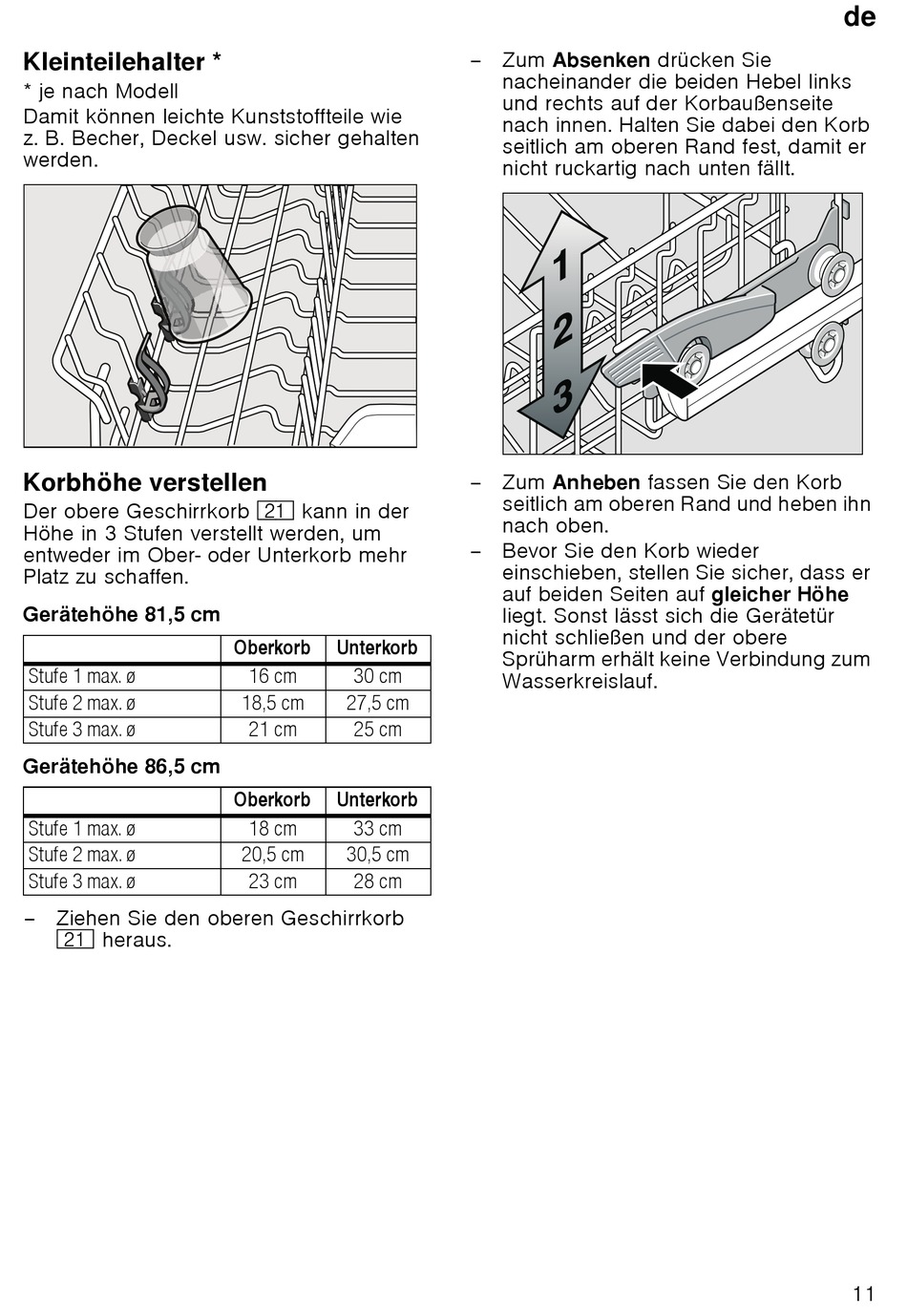 de

Kleinteilehalter *
* je nach Modell
Damit können leichte Kunststoffteile wie z. B. Becher, Deckel usw. sicher gehalten werden.

Korbhöhe verstellen
Der obere Geschirrkorb 21 kann in der Höhe in 3 Stufen verstellt werden, um entweder im Ober- oder Unterkorb mehr Platz zu schaffen.

Gerätehöhe 81,5 cm

| | Oberkorb | Unterkorb |
|---|---|---|
| Stufe 1 max. ø | 16 cm | 30 cm |
| Stufe 2 max. ø | 18,5 cm | 27,5 cm |
| Stufe 3 max. ø | 21 cm | 25 cm |

Gerätehöhe 86,5 cm

| | Oberkorb | Unterkorb |
|---|---|---|
| Stufe 1 max. ø | 18 cm | 33 cm |
| Stufe 2 max. ø | 20,5 cm | 30,5 cm |
| Stufe 3 max. ø | 23 cm | 28 cm |

– Ziehen Sie den oberen Geschirrkorb 21 heraus.

– Zum Absenken drücken Sie nacheinander die beiden Hebel links und rechts auf der Korbaußenseite nach innen. Halten Sie dabei den Korb seitlich am oberen Rand fest, damit er nicht ruckartig nach unten fällt.

1
2
3

– Zum Anheben fassen Sie den Korb seitlich am oberen Rand und heben ihn nach oben.
– Bevor Sie den Korb wieder einschieben, stellen Sie sicher, dass er auf beiden Seiten auf gleicher Höhe liegt. Sonst lässt sich die Gerätetür nicht schließen und der obere Sprüharm erhält keine Verbindung zum Wasserkreislauf.

11